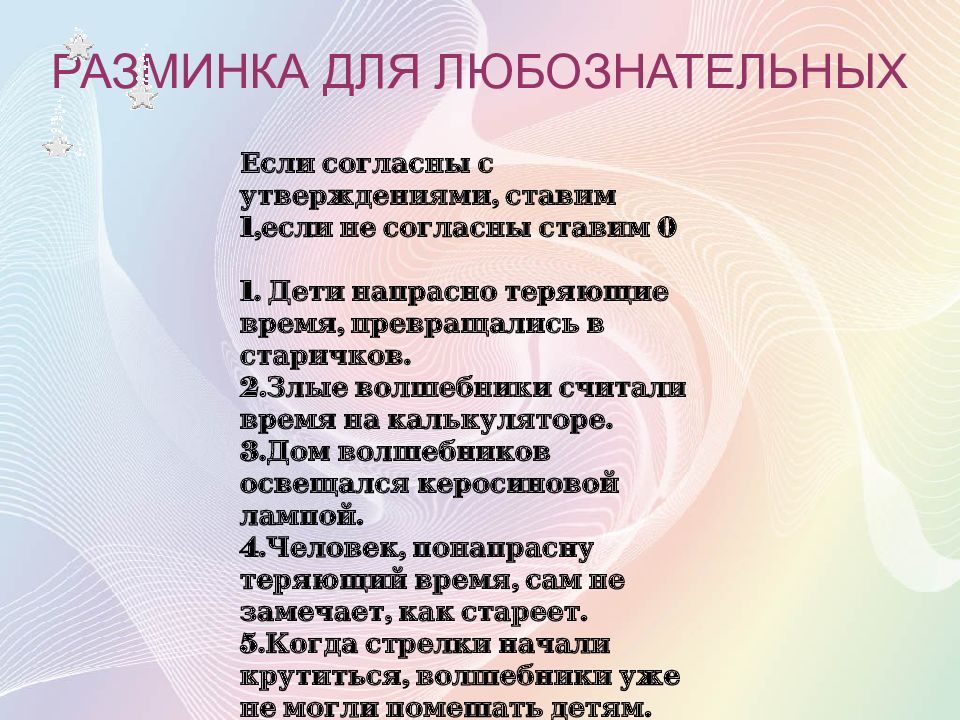 РАЗМИНКА ДЛЯ ЛЮБОЗНАТЕЛЬНЫХ

Если согласны с утверждениями, ставим 1,если не согласны ставим 0

1. Дети напрасно теряющие время, превращались в старичков.
2.Злые волшебники считали время на калькуляторе.
3.Дом волшебников освещался керосиновой лампой.
4.Человек, понапрасну теряющий время, сам не замечает, как стареет.
5.Когда стрелки начали крутиться, волшебники уже не могли помешать детям.